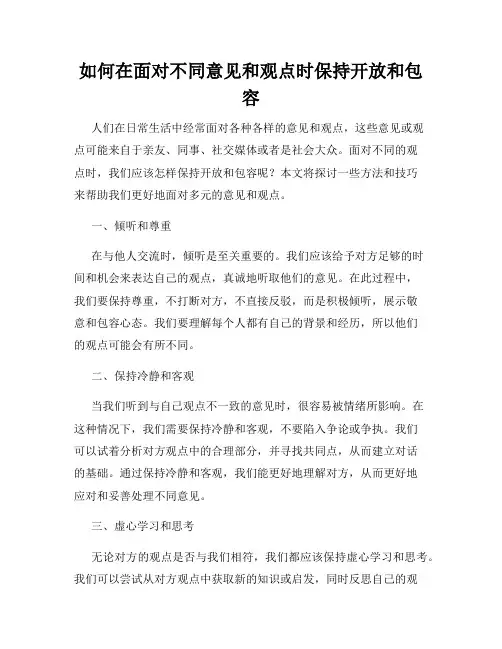 如何在面对不同意见和观点时保持开放和包容

人们在日常生活中经常面对各种各样的意见和观点，这些意见或观点可能来自于亲友、同事、社交媒体或者是社会大众。面对不同的观点时，我们应该怎样保持开放和包容呢？本文将探讨一些方法和技巧来帮助我们更好地面对多元的意见和观点。

一、倾听和尊重

在与他人交流时，倾听是至关重要的。我们应该给予对方足够的时间和机会来表达自己的观点，真诚地听取他们的意见。在此过程中，我们要保持尊重，不打断对方，不直接反驳，而是积极倾听，展示敬意和包容心态。我们要理解每个人都有自己的背景和经历，所以他们的观点可能会有所不同。

二、保持冷静和客观

当我们听到与自己观点不一致的意见时，很容易被情绪所影响。在这种情况下，我们需要保持冷静和客观，不要陷入争论或争执。我们可以试着分析对方观点中的合理部分，并寻找共同点，从而建立对话的基础。通过保持冷静和客观，我们能更好地理解对方，从而更好地应对和妥善处理不同意见。

三、虚心学习和思考

无论对方的观点是否与我们相符，我们都应该保持虚心学习和思考。我们可以尝试从对方观点中获取新的知识或启发，同时反思自己的观